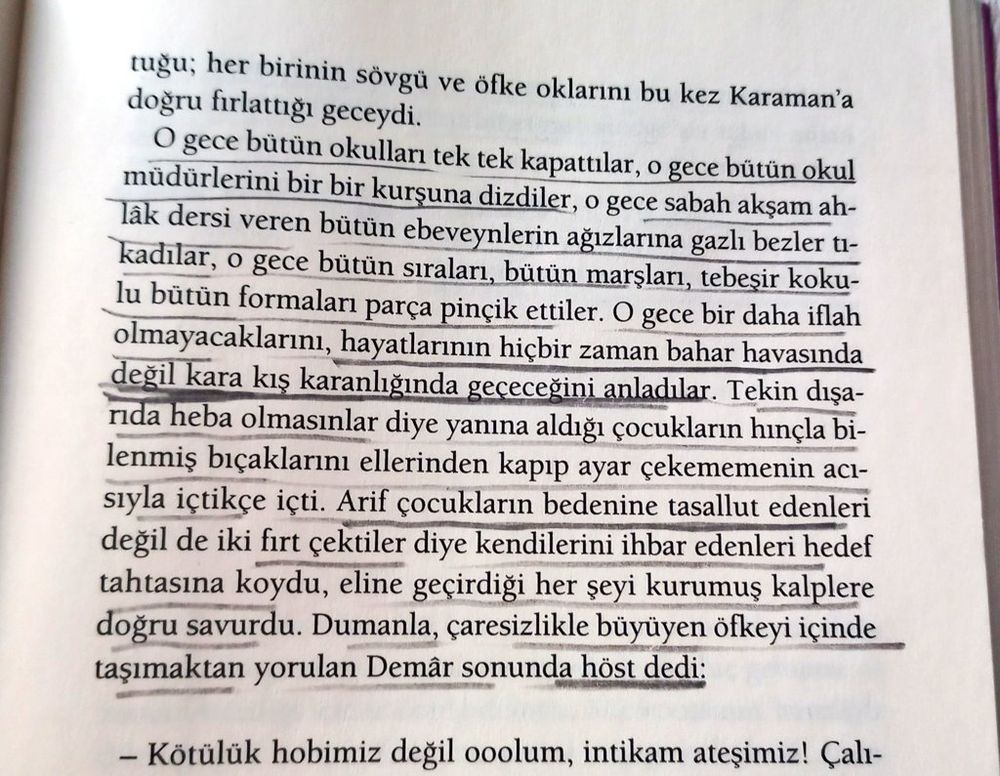 tuğu; her birinin sövgü ve öfke oklarını bu kez Karaman'a doğru fırlattığı geceydi.

O gece bütün okulları tek tek kapattılar, o gece bütün okul müdürlerini bir bir kurşuna dizdiler, o gece sabah akşam ahlâk dersi veren bütün ebeveynlerin ağızlarına gazlı bezler tıkadılar, o gece bütün sıraları, bütün marşları, tebeşir kokulu bütün formaları parça pinçik ettiler. O gece bir daha iflah olmayacaklarını, hayatlarının hiçbir zaman bahar havasında değil kara kış karanlığında geçeceğini anladılar. Tekin dışarıda heba olmasınlar diye yanına aldığı çocukların hınçla bilenmiş bıçaklarını ellerinden kapıp ayar çekememenin acısıyla içtikçe içti. Arif çocukların bedenine tasallut edenleri değil de iki fırt çektiler diye kendilerini ihbar edenleri hedef tahtasına koydu, eline geçirdiği her şeyi kurumuş kalplere doğru savurdu. Dumanla, çaresizlikle büyüyen öfkeyi içinde taşımaktan yorulan Demâr sonunda höst dedi:

– Kötülük hobimiz değil ooolum, intikam ateşimiz! Çalı-